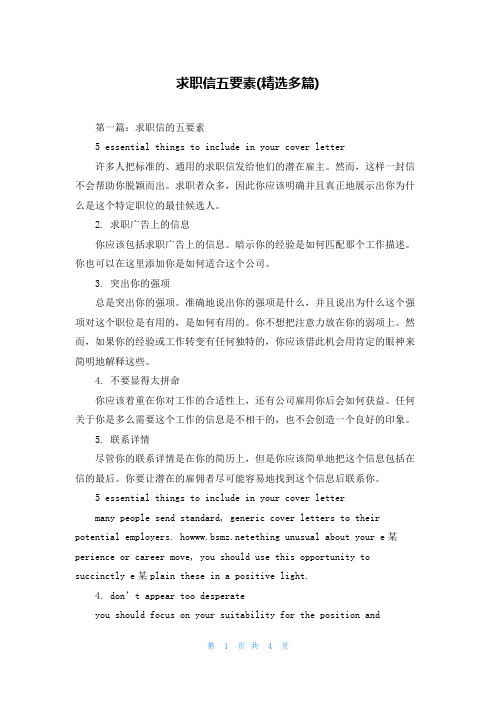 求职信五要素(精选多篇)

第一篇：求职信的五要素

5 essential things to include in your cover letter

许多人把标准的、通用的求职信发给他们的潜在雇主。然而，这样一封信不会帮助你脱颖而出。求职者众多，因此你应该明确并且真正地展示出你为什么是这个特定职位的最佳候选人。

2. 求职广告上的信息

你应该包括求职广告上的信息。暗示你的经验是如何匹配那个工作描述。你也可以在这里添加你是如何适合这个公司。

3. 突出你的强项

总是突出你的强项。准确地说出你的强项是什么，并且说出为什么这个强项对这个职位是有用的，是如何有用的。你不想把注意力放在你的弱项上。然而，如果你的经验或工作转变有任何独特的，你应该借此机会用肯定的眼神来简明地解释这些。

4. 不要显得太拼命

你应该着重在你对工作的合适性上，还有公司雇用你后会如何获益。任何关于你是多么需要这个工作的信息是不相干的，也不会创造一个良好的印象。

5. 联系详情

尽管你的联系详情是在你的简历上，但是你应该简单地把这个信息包括在信的最后。你要让潜在的雇佣者尽可能容易地找到这个信息后联系你。

5 essential things to include in your cover letter

many people send standard, generic cover letters to their potential employers. howww.bsmz.netething unusual about your e某perience or career move, you should use this opportunity to succinctly e某plain these in a positive light.

4. don't appear too desperate

you should focus on your suitability for the position and

第 1 页 共 4 页